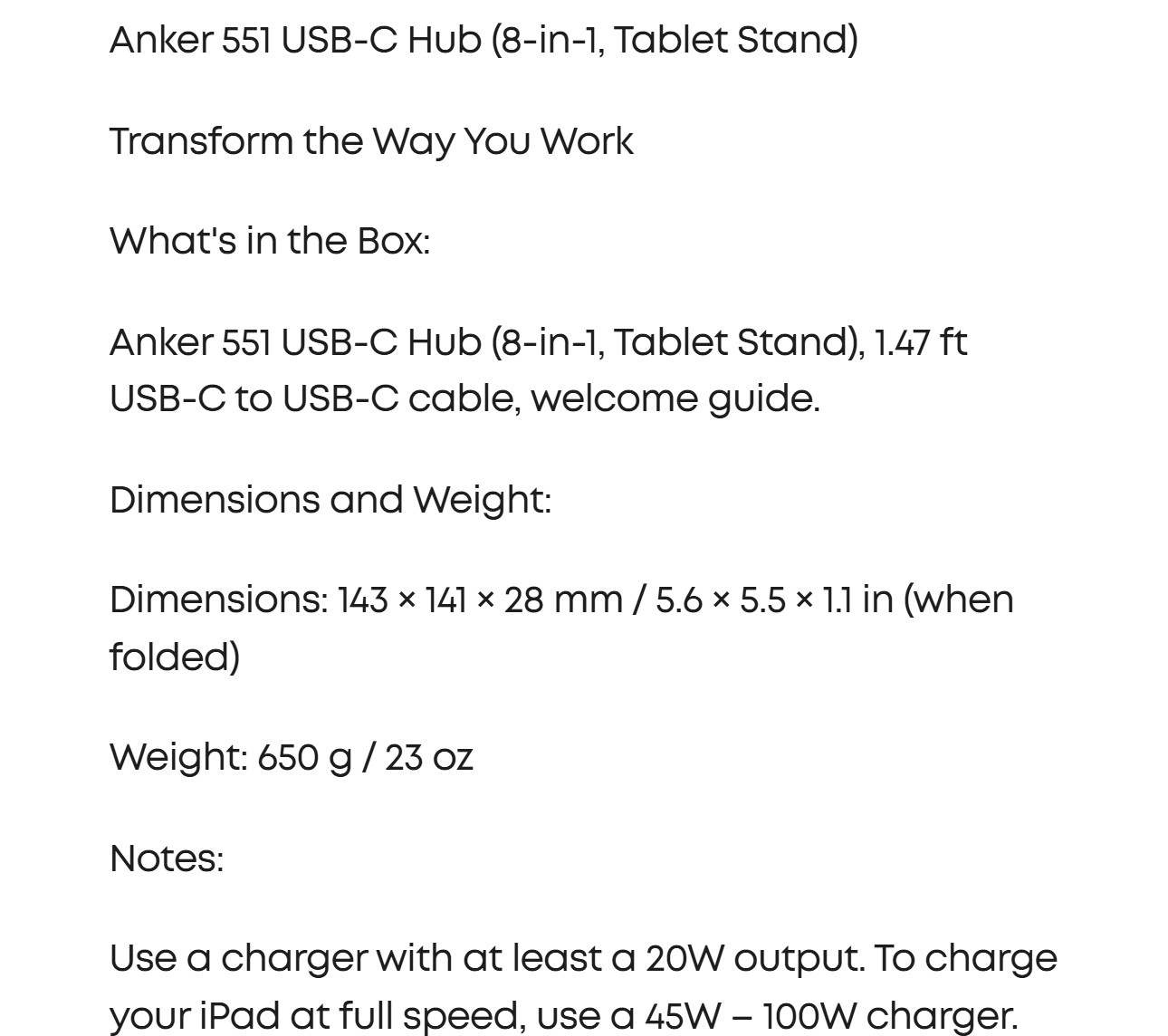 Anker 551 USB-C Hub (8-in-1, Tablet Stand)

Transform the Way You Work

What's in the Box:

Anker 551 USB-C Hub (8-in-1, Tablet Stand), 1.47 ft USB-C to USB-C cable, welcome guide.

Dimensions and Weight:

Dimensions: 143 × 141 × 28 mm / 5.6 × 5.5 × 1.1 in (when folded)

Weight: 650 g / 23 oz

Notes:

Use a charger with at least a 20W output. To charge your iPad at full speed, use a 45W – 100W charger.